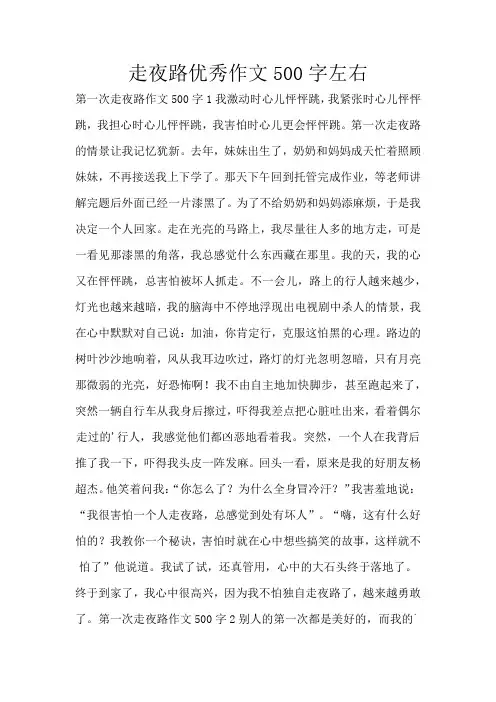 走夜路优秀作文500字左右

第一次走夜路作文500字1我激动时心儿怦怦跳，我紧张时心儿怦怦跳，我担心时心儿怦怦跳，我害怕时心儿更会怦怦跳。第一次走夜路的情景让我记忆犹新。去年，妹妹出生了，奶奶和妈妈成天忙着照顾妹妹，不再接送我上下学了。那天下午回到托管完成作业，等老师讲解完题后外面已经一片漆黑了。为了不给奶奶和妈妈添麻烦，于是我决定一个人回家。走在光亮的马路上，我尽量往人多的地方走，可是一看见那漆黑的角落，我总感觉什么东西藏在那里。我的天，我的心又在怦怦跳，总害怕被坏人抓走。不一会儿，路上的行人越来越少，灯光也越来越暗，我的脑海中不停地浮现出电视剧中杀人的情景，我在心中默默对自己说：加油，你肯定行，克服这怕黑的心理。路边的树叶沙沙地响着，风从我耳边吹过，路灯的灯光忽明忽暗，只有月亮那微弱的光亮，好恐怖啊！我不由自主地加快脚步，甚至跑起来了，突然一辆自行车从我身后擦过，吓得我差点把心脏吐出来，看着偶尔走过的'行人，我感觉他们都凶恶地看着我。突然，一个人在我背后推了我一下，吓得我头皮一阵发麻。回头一看，原来是我的好朋友杨超杰。他笑着问我："你怎么了？为什么全身冒冷汗？"我害羞地说："我很害怕一个人走夜路，总感觉到处有坏人"。"嗨，这有什么好怕的？我教你一个秘诀，害怕时就在心中想些搞笑的故事，这样就不怕了"他说道。我试了试，还真管用，心中的大石头终于落地了。终于到家了，我心中很高兴，因为我不怕独自走夜路了，越来越勇敢了。第一次走夜路作文500字2别人的第一次都是美好的，而我的'